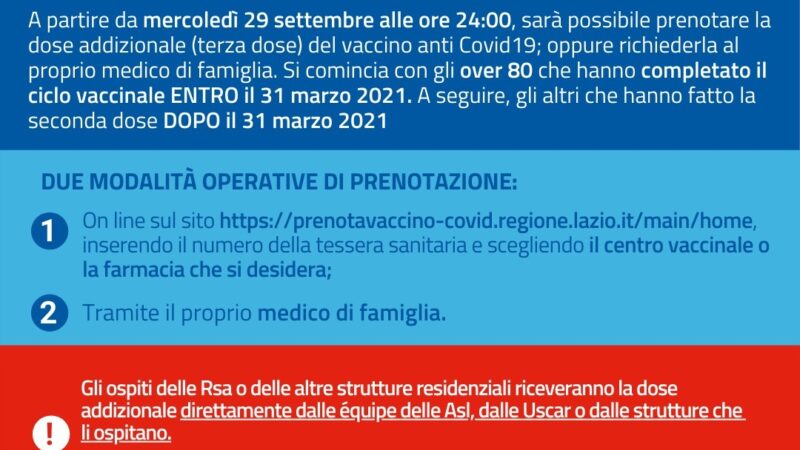 A partire da mercoledì 29 settembre alle ore 24:00, sarà possibile prenotare la dose addizionale (terza dose) del vaccino anti Covid19; oppure richiederla al proprio medico di famiglia. Si comincia con gli over 80 che hanno completato il ciclo vaccinale ENTRO il 31 marzo 2021. A seguire, gli altri che hanno fatto la seconda dose DOPO il 31 marzo 2021

DUE MODALITÀ OPERATIVE DI PRENOTAZIONE:

1 On line sul sito https://prenotavaccino-covid.regione.lazio.it/main/home, inserendo il numero della tessera sanitaria e scegliendo il centro vaccinale o la farmacia che si desidera;

2 Tramite il proprio medico di famiglia.

! Gli ospiti delle Rsa o delle altre strutture residenziali riceveranno la dose addizionale direttamente dalle équipe delle Asl, dalle Uscar o dalle strutture che li ospitano.